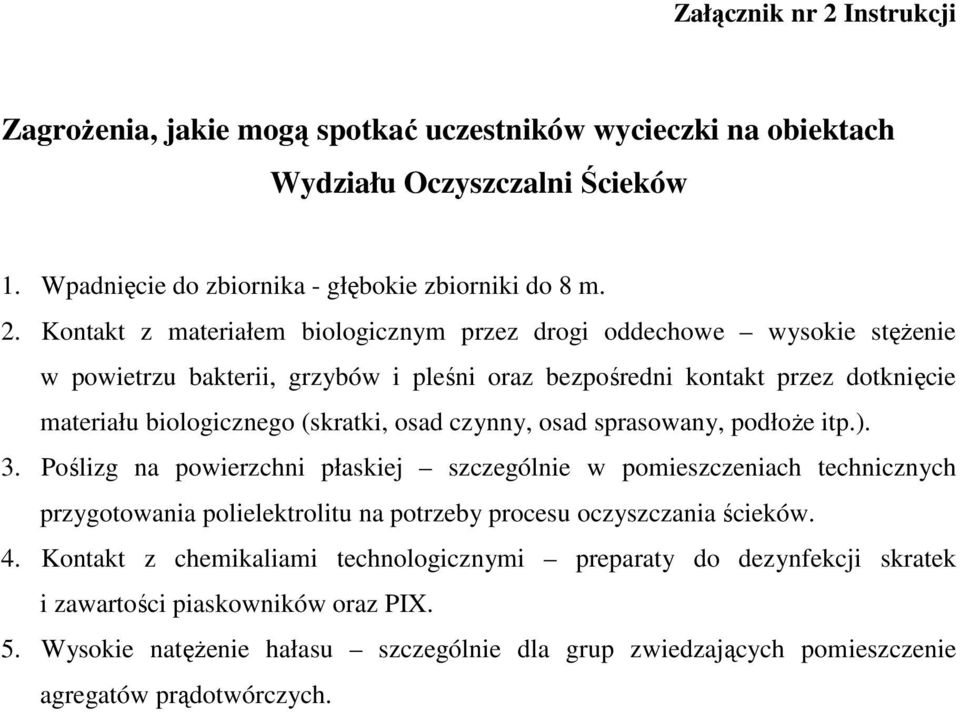 Załącznik nr 2 Instrukcji

Zagrożenia, jakie mogą spotkać uczestników wycieczki na obiektach Wydziału Oczyszczalni Ścieków

1. Wpadnięcie do zbiornika - głębokie zbiorniki do 8 m.
2. Kontakt z materiałem biologicznym przez drogi oddechowe – wysokie stężenie w powietrzu bakterii, grzybów i pleśni oraz bezpośredni kontakt przez dotknięcie materiału biologicznego (skratki, osad czynny, osad sprasowany, podłoże itp.).
3. Poślizg na powierzchni płaskiej – szczególnie w pomieszczeniach technicznych przygotowania polielektrolitu na potrzeby procesu oczyszczania ścieków.
4. Kontakt z chemikaliami technologicznymi – preparaty do dezynfekcji skratek i zawartości piaskowników oraz PIX.
5. Wysokie natężenie hałasu – szczególnie dla grup zwiedzających pomieszczenie agregatów prądotwórczych.